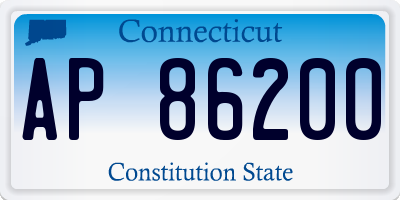 Connecticut

AP 86200

Constitution State